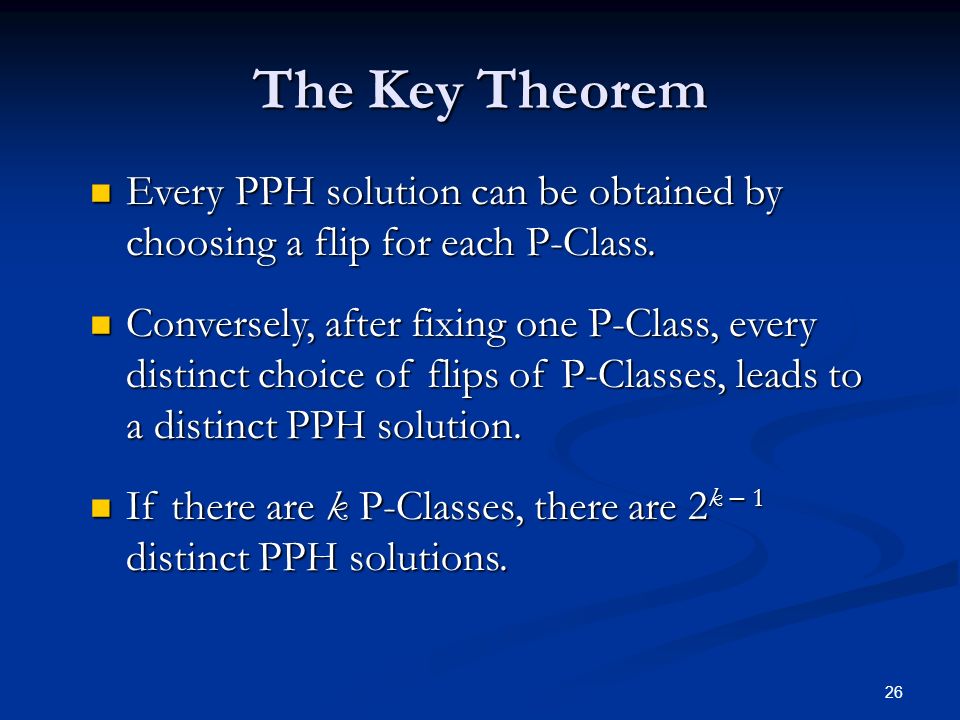 The Key Theorem

Every PPH solution can be obtained by choosing a flip for each P-Class.

Conversely, after fixing one P-Class, every distinct choice of flips of P-Classes, leads to a distinct PPH solution.

If there are $k$ P-Classes, there are $2^{k-1}$ distinct PPH solutions.

26